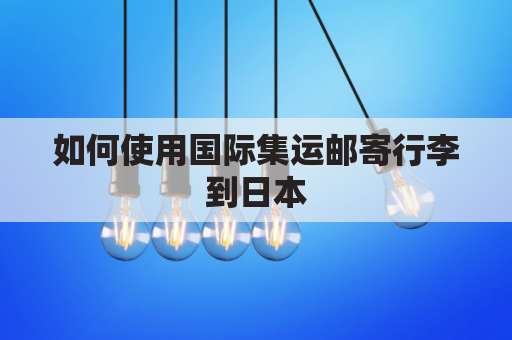 如何使用国际集运邮寄行李到日本